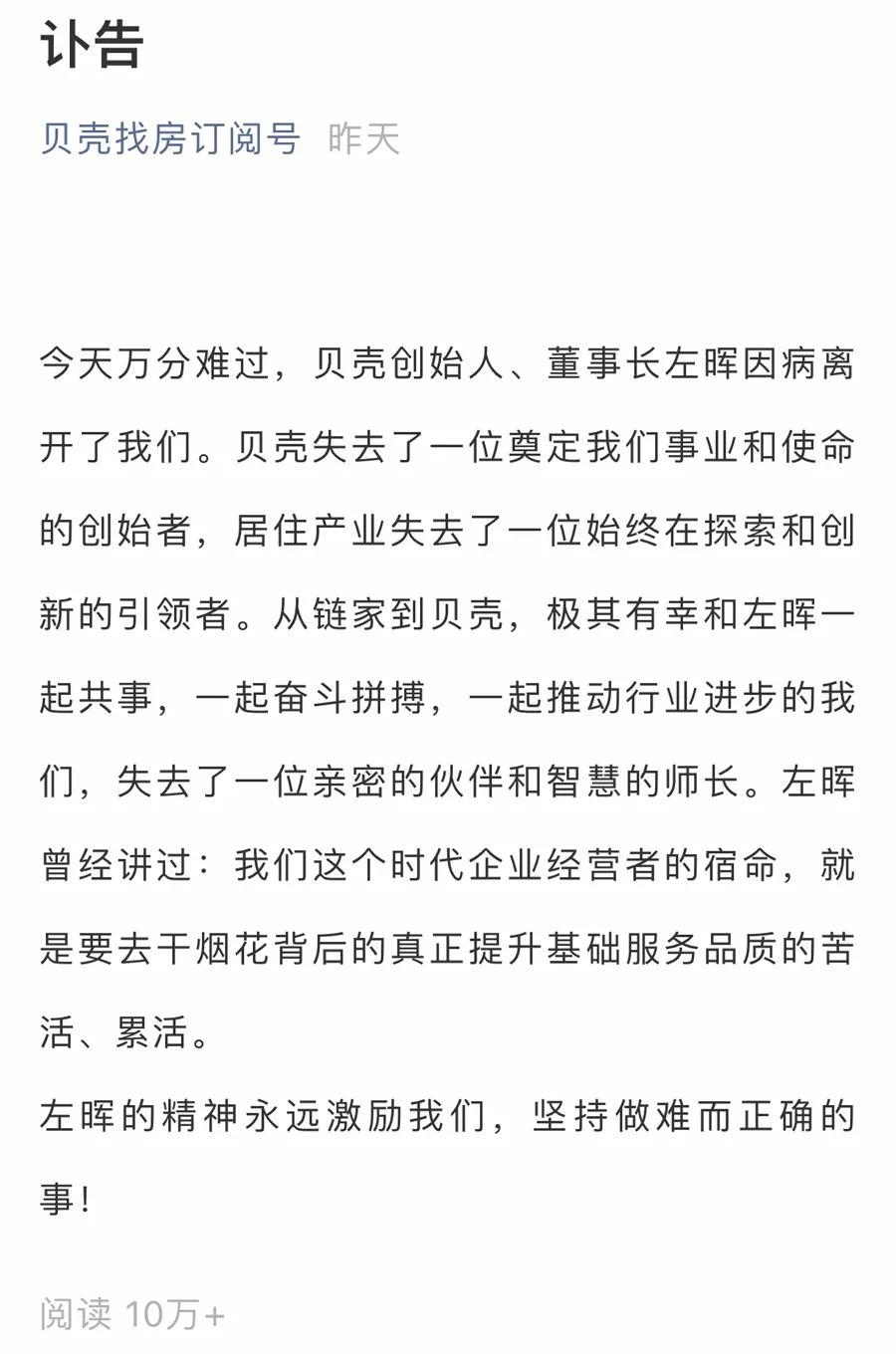 讣告

贝壳找房订阅号 昨天

今天万分难过，贝壳创始人、董事长左晖因病离开了我们。贝壳失去了一位奠定我们事业和使命的创始者，居住产业失去了一位始终在探索和创新的引领者。从链家到贝壳，极其有幸和左晖一起共事，一起奋斗拼搏，一起推动行业进步的我们，失去了一位亲密的伙伴和智慧的师长。左晖曾经讲过：我们这个时代企业经营者的宿命，就是要去干烟花背后的真正提升基础服务品质的苦活、累活。
左晖的精神永远激励我们，坚持做难而正确的事！

阅读 10万+